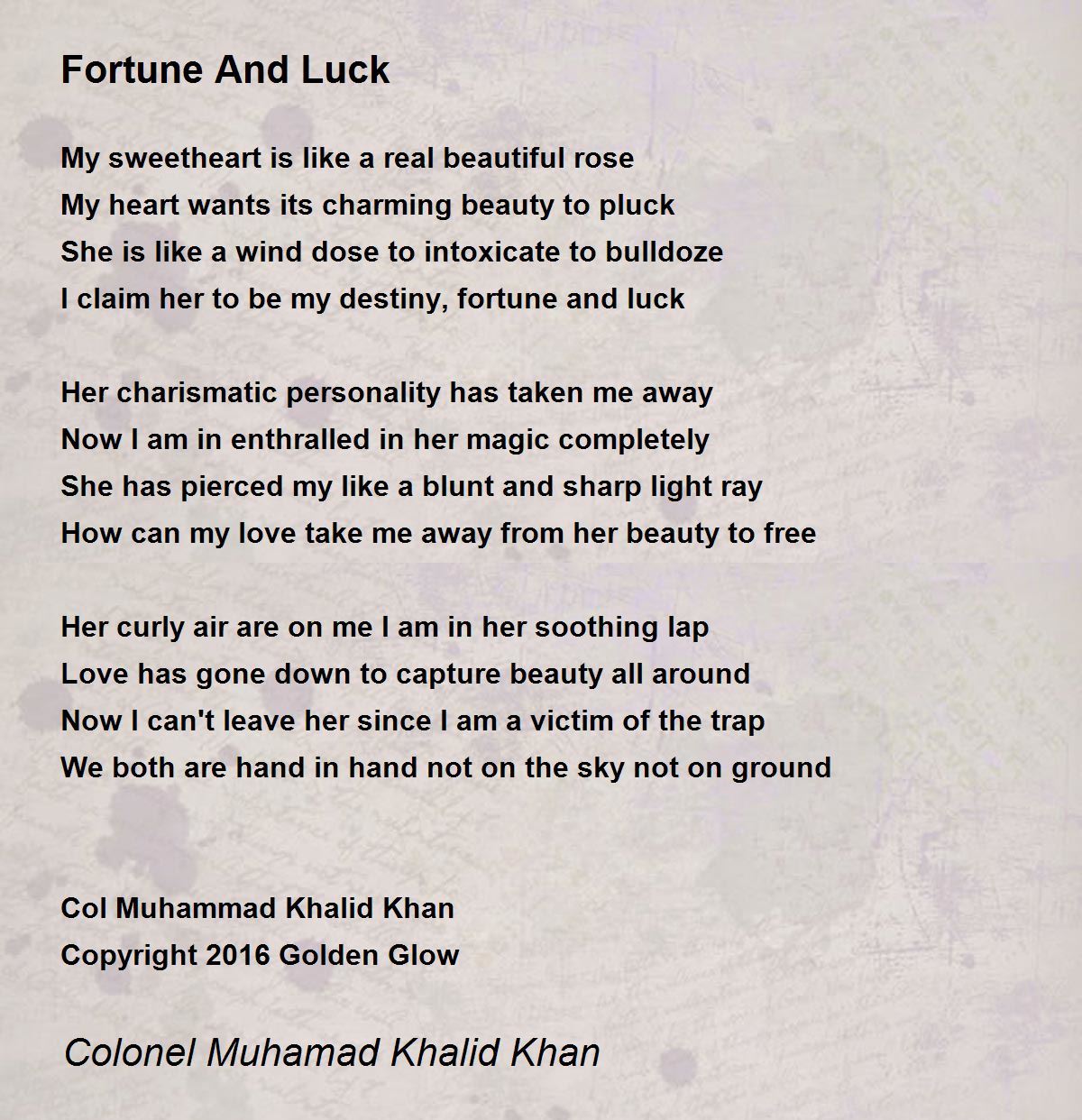 Fortune And Luck

My sweetheart is like a real beautiful rose
My heart wants its charming beauty to pluck
She is like a wind dose to intoxicate to bulldoze
I claim her to be my destiny, fortune and luck

Her charismatic personality has taken me away
Now I am in enthralled in her magic completely
She has pierced my like a blunt and sharp light ray
How can my love take me away from her beauty to free

Her curly air are on me I am in her soothing lap
Love has gone down to capture beauty all around
Now I can't leave her since I am a victim of the trap
We both are hand in hand not on the sky not on ground

Col Muhammad Khalid Khan
Copyright 2016 Golden Glow

Colonel Muhamad Khalid Khan